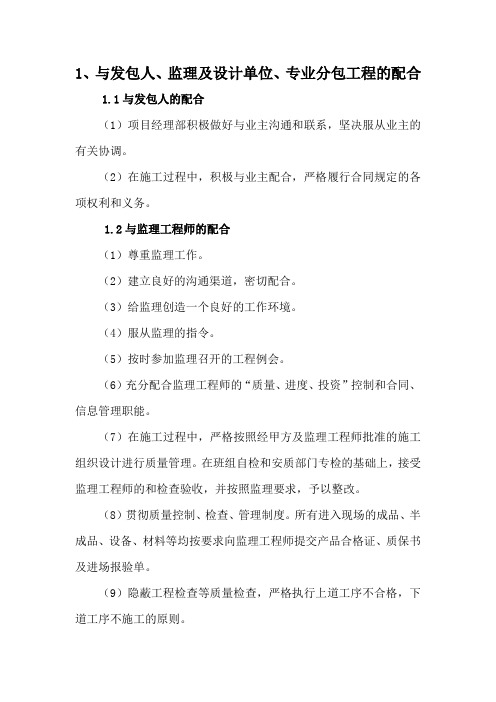 1、与发包人、监理及设计单位、专业分包工程的配合

1.1 与发包人的配合

（1）项目经理部积极做好与业主沟通和联系，坚决服从业主的有关协调。

（2）在施工过程中，积极与业主配合，严格履行合同规定的各项权利和义务。

1.2 与监理工程师的配合

（1）尊重监理工作。

（2）建立良好的沟通渠道，密切配合。

（3）给监理创造一个良好的工作环境。

（4）服从监理的指令。

（5）按时参加监理召开的工程例会。

（6）充分配合监理工程师的“质量、进度、投资”控制和合同、信息管理职能。

（7）在施工过程中，严格按照经甲方及监理工程师批准的施工组织设计进行质量管理。在班组自检和安质部门专检的基础上，接受监理工程师的和检查验收，并按照监理要求，予以整改。

（8）贯彻质量控制、检查、管理制度。所有进入现场的成品、半成品、设备、材料等均按要求向监理工程师提交产品合格证、质保书及进场报验单。

（9）隐蔽工程检查等质量检查，严格执行上道工序不合格，下道工序不施工的原则。